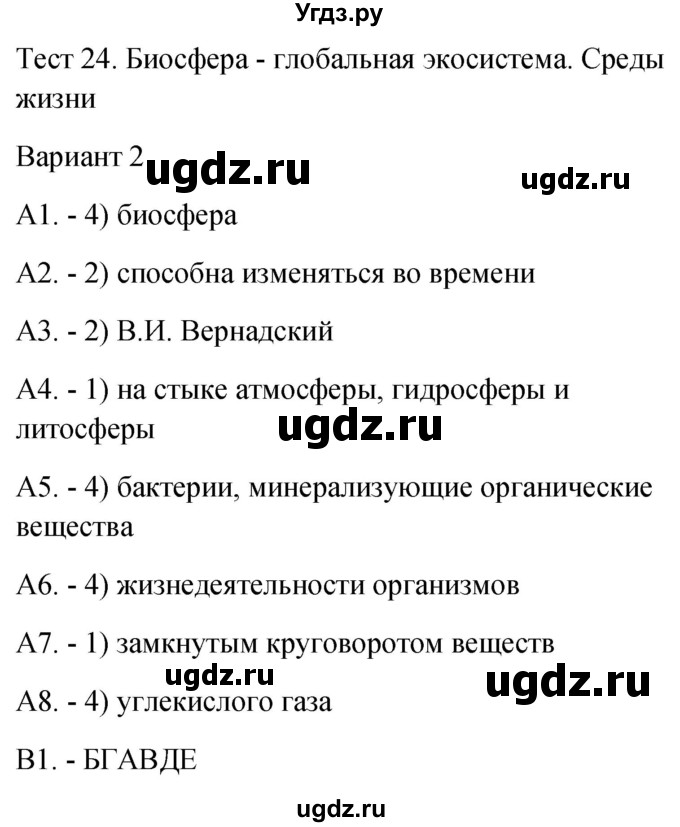 Угдз.ру

Тест 24. Биосфера - глобальная экосистема. Среды жизни

Вариант 2 ugdz.ru ugdz.ru

А1. - 4) биосфера

А2. - 2) способна изменяться во времени

А3. - 2) В.И. Вернадский

А4. - 1) на стыке атмосферы, гидросферы и литосферы ugdz.ru

А5. - 4) бактерии, минерализующие органические вещества

А6. - 4) жизнедеятельности организмов

А7. - 1) замкнутым круговоротом веществ

ugdz.ru ugdz.ru

А8. - 4) углекислого газа

В1. - БГАВДЕ

ugdz.ru